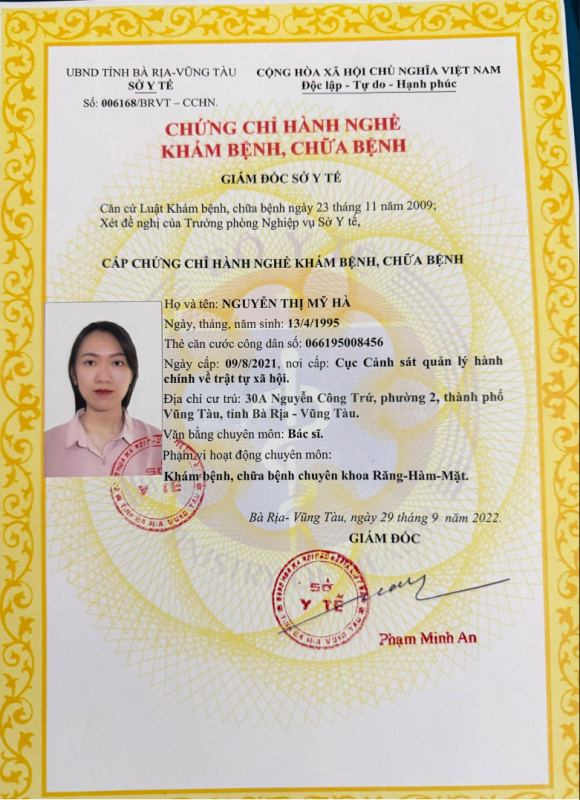 UBND TỈNH BÀ RỊA-VŨNG TÀU
SỞ Y TẾ
Số: 006168/BRVT – CCHN.

CỘNG HÒA XÃ HỘI CHỦ NGHĨA VIỆT NAM
Độc lập - Tự do - Hạnh phúc

CHỨNG CHỈ HÀNH NGHỀ
KHÁM BỆNH, CHỮA BỆNH

GIÁM ĐỐC SỞ Y TẾ

Căn cứ Luật Khám bệnh, chữa bệnh ngày 23 tháng 11 năm 2009;
Xét đề nghị của Trưởng phòng Nghiệp vụ Sở Y tế,

CẤP CHỨNG CHỈ HÀNH NGHỀ KHÁM BỆNH, CHỮA BỆNH

Họ và tên: NGUYỄN THỊ MỸ HÀ
Ngày, tháng, năm sinh: 13/4/1995
Thẻ căn cước công dân số: 066195008456
Ngày cấp: 09/8/2021, nơi cấp: Cục Cảnh sát quản lý hành chính về trật tự xã hội.
Địa chỉ cư trú: 30A Nguyễn Công Trứ, phường 2, thành phố Vũng Tàu, tỉnh Bà Rịa - Vũng Tàu.
Văn bằng chuyên môn: Bác sĩ.
Phạm vi hoạt động chuyên môn:
Khám bệnh, chữa bệnh chuyên khoa Răng-Hàm-Mặt.

Bà Rịa- Vũng Tàu, ngày 29 tháng 9 năm 2022.
GIÁM ĐỐC

SỞ Y TẾ

Phạm Minh An